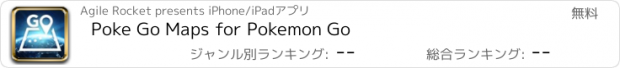 GO

Agile Rocket presents iPhone/iPadアプリ

無料

Poke Go Maps for Pokemon Go

ジャンル別ランキング: --

総合ランキング: --